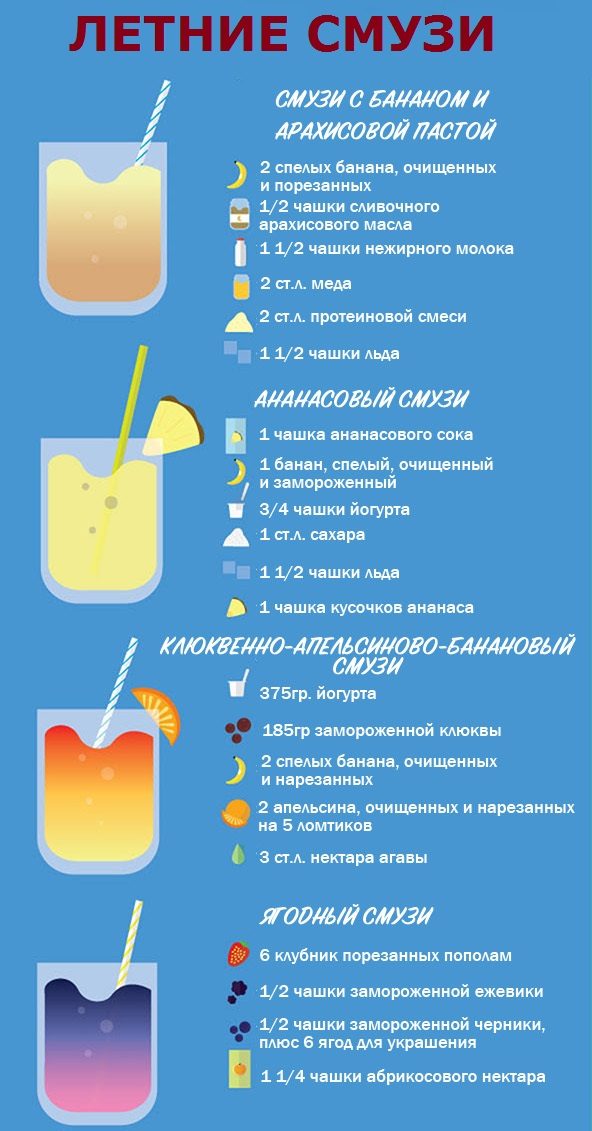 ЛЕТНИЕ СМУЗИ

СМУЗИ С БАНАНОМ И АРАХИСОВОЙ ПАСТОЙ

2 спелых банана, очищенных и порезанных

1/2 чашки сливочного арахисового масла

1 1/2 чашки нежирного молока

2 ст.л. меда

2 ст.л. протеиновой смеси

1 1/2 чашки льда

АНАНАСОВЫЙ СМУЗИ

1 чашка ананасового сока

1 банан, спелый, очищенный и замороженный

3/4 чашки йогурта

1 ст.л. сахара

1 1/2 чашки льда

1 чашка кусочков ананаса

КЛЮКВЕННО-АПЕЛЬСИНОВО-БАНАНОВЫЙ СМУЗИ

375гр. йогурта

185гр замороженной клюквы

2 спелых банана, очищенных и нарезанных

2 апельсина, очищенных и нарезанных на 5 ломтиков

3 ст.л. нектара агавы

ЯГОДНЫЙ СМУЗИ

6 клубник порезанных пополам

1/2 чашки замороженной ежевики

1/2 чашки замороженной черники, плюс 6 ягод для украшения

1 1/4 чашки абрикосового нектара